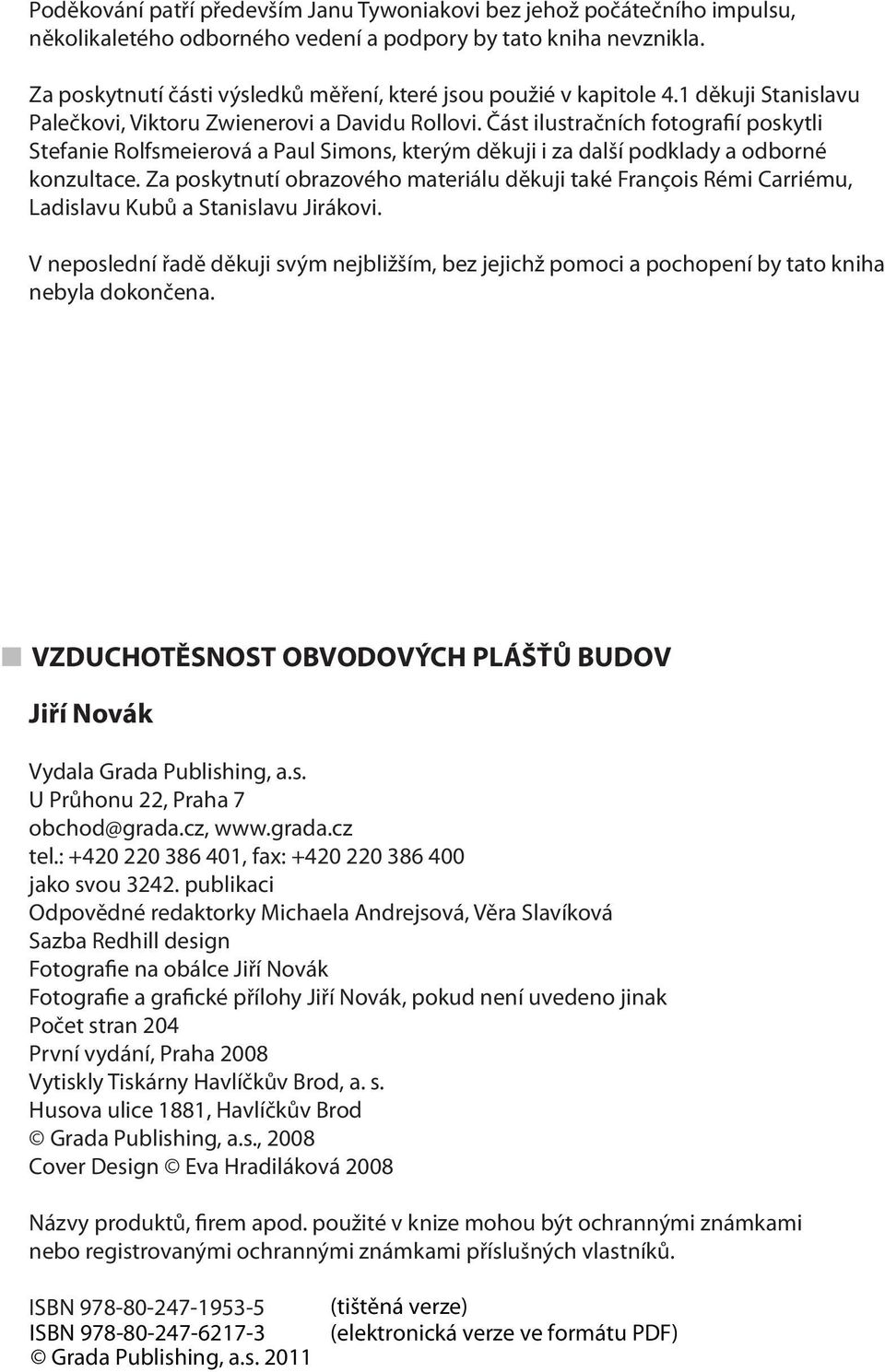 Poděkování patří především Janu Tywoniakovi bez jehož počátečního impulsu, několikaletého odborného vedení a podpory by tato kniha nevznikla.

Za poskytnutí části výsledků měření, které jsou použié v kapitole 4.1 děkuji Stanislavu Palečkovi, Viktoru Zwienerovi a Davidu Rollovi. Část ilustračních fotografií poskytli Stefanie Rolfsmeierová a Paul Simons, kterým děkuji i za další podklady a odborné konzultace. Za poskytnutí obrazového materiálu děkuji také François Rémi Carriému, Ladislavu Kubů a Stanislavu Jirákovi.

V neposlední řadě děkuji svým nejbližším, bez jejichž pomoci a pochopení by tato kniha nebyla dokončena.

VZDUCHOTĚSNOST OBVODOVÝCH PLÁŠŤŮ BUDOV

Jiří Novák

Vydala Grada Publishing, a.s.
U Průhonu 22, Praha 7
obchod@grada.cz, www.grada.cz
tel.: +420 220 386 401, fax: +420 220 386 400
jako svou 3242. publikaci
Odpovědné redaktorky Michaela Andrejsová, Věra Slavíková
Sazba Redhill design
Fotografie na obálce Jiří Novák
Fotografie a grafické přílohy Jiří Novák, pokud není uvedeno jinak
Počet stran 204
První vydání, Praha 2008
Vytiskly Tiskárny Havlíčkův Brod, a. s.
Husova ulice 1881, Havlíčkův Brod
© Grada Publishing, a.s., 2008
Cover Design © Eva Hradiláková 2008

Názvy produktů, firem apod. použité v knize mohou být ochrannými známkami nebo registrovanými ochrannými známkami příslušných vlastníků.

ISBN 978-80-247-1953-5 (tištěná verze)
ISBN 978-80-247-6217-3 (elektronická verze ve formátu PDF)
© Grada Publishing, a.s. 2011